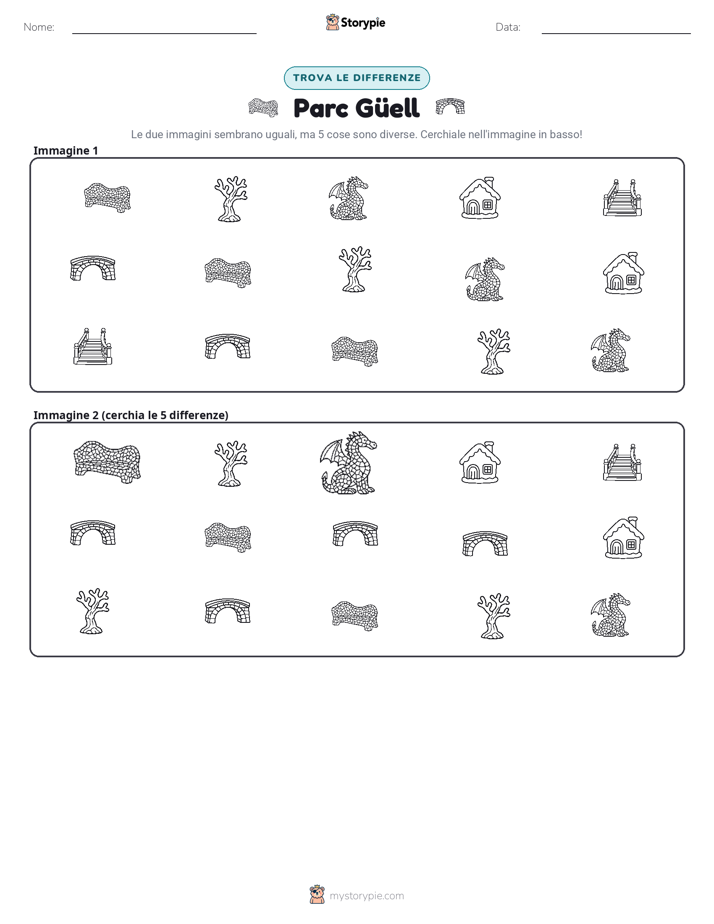 Nome: ____ Storypie Data: ____

TROVA LE DIFFERENZE

Parc Güell

Le due immagini sembrano uguali, ma 5 cose sono diverse. Cerchiale nell'immagine in basso!

Immagine 1

Immagine 2 (cerchia le 5 differenze)

mystorypie.com